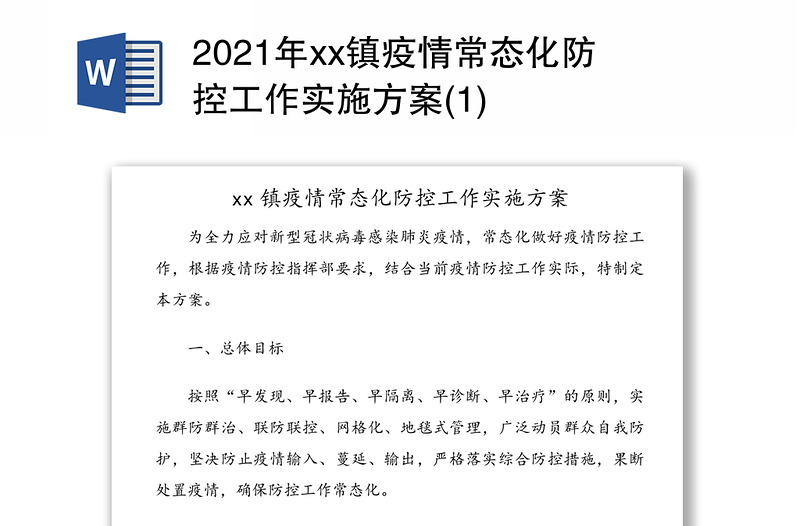 W

2021年xx镇疫情常态化防控工作实施方案(1)

xx 镇疫情常态化防控工作实施方案

为全力应对新型冠状病毒感染肺炎疫情，常态化做好疫情防控工作，根据疫情防控指挥部要求，结合当前疫情防控工作实际，特制定本方案。

一、总体目标

按照“早发现、早报告、早隔离、早诊断、早治疗”的原则，实施群防群治、联防联控、网格化、地毯式管理，广泛动员群众自我防护，坚决防止疫情输入、蔓延、输出，严格落实综合防控措施，果断处置疫情，确保防控工作常态化。